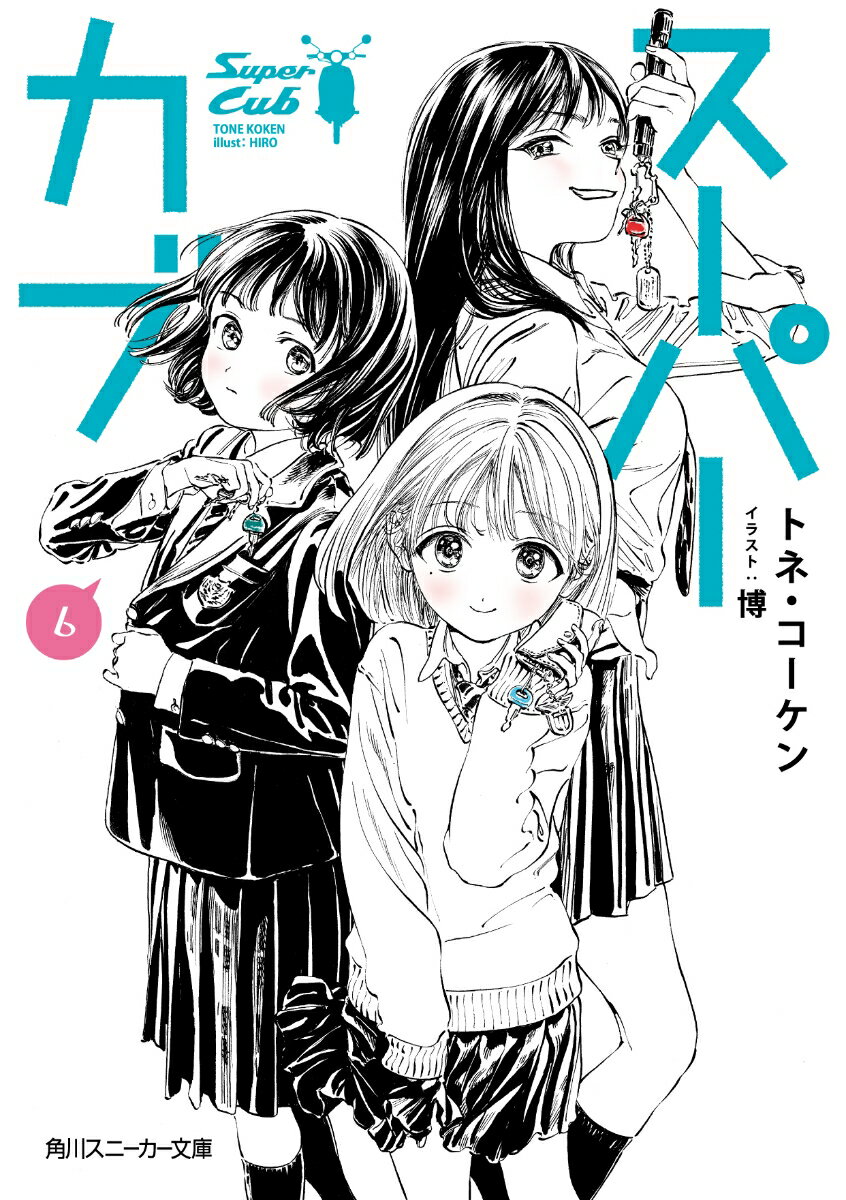 スーパーカブ

Super Cub
TONE KOKEN
illust: HIRO

6

トネ・コーケン
イラスト: 博

角川スニーカー文庫